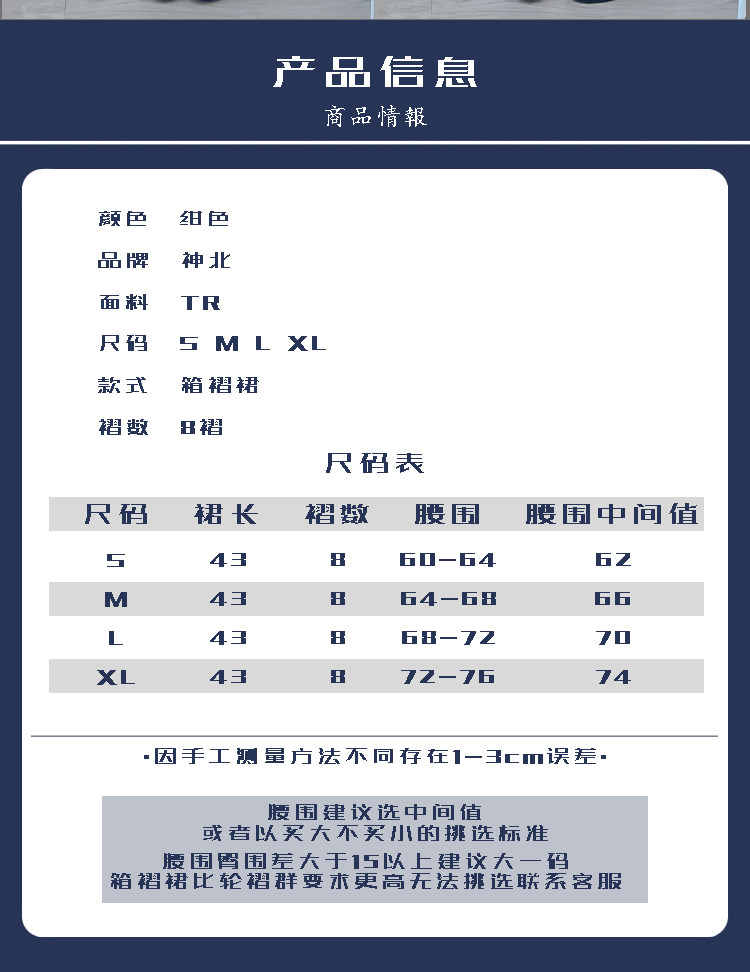 产品信息
商品情報

颜色 绀色

品牌 神北

面料 TR

尺码 S M L XL

款式 箱褶裙

褶数 8褶

尺码表

| 尺码 | 裙长 | 褶数 | 腰围 | 腰围中间值 |
|---|---|---|---|---|
| S | 43 | 8 | 60-64 | 62 |
| M | 43 | 8 | 64-68 | 66 |
| L | 43 | 8 | 68-72 | 70 |
| XL | 43 | 8 | 72-76 | 74 |

·因手工测量方法不同存在1-3cm误差·

腰围建议选中间值
或者以买大不买小的挑选标准
腰围臀围差大于15以上建议大一码
箱褶裙比轮褶群要求更高无法挑选联系客服